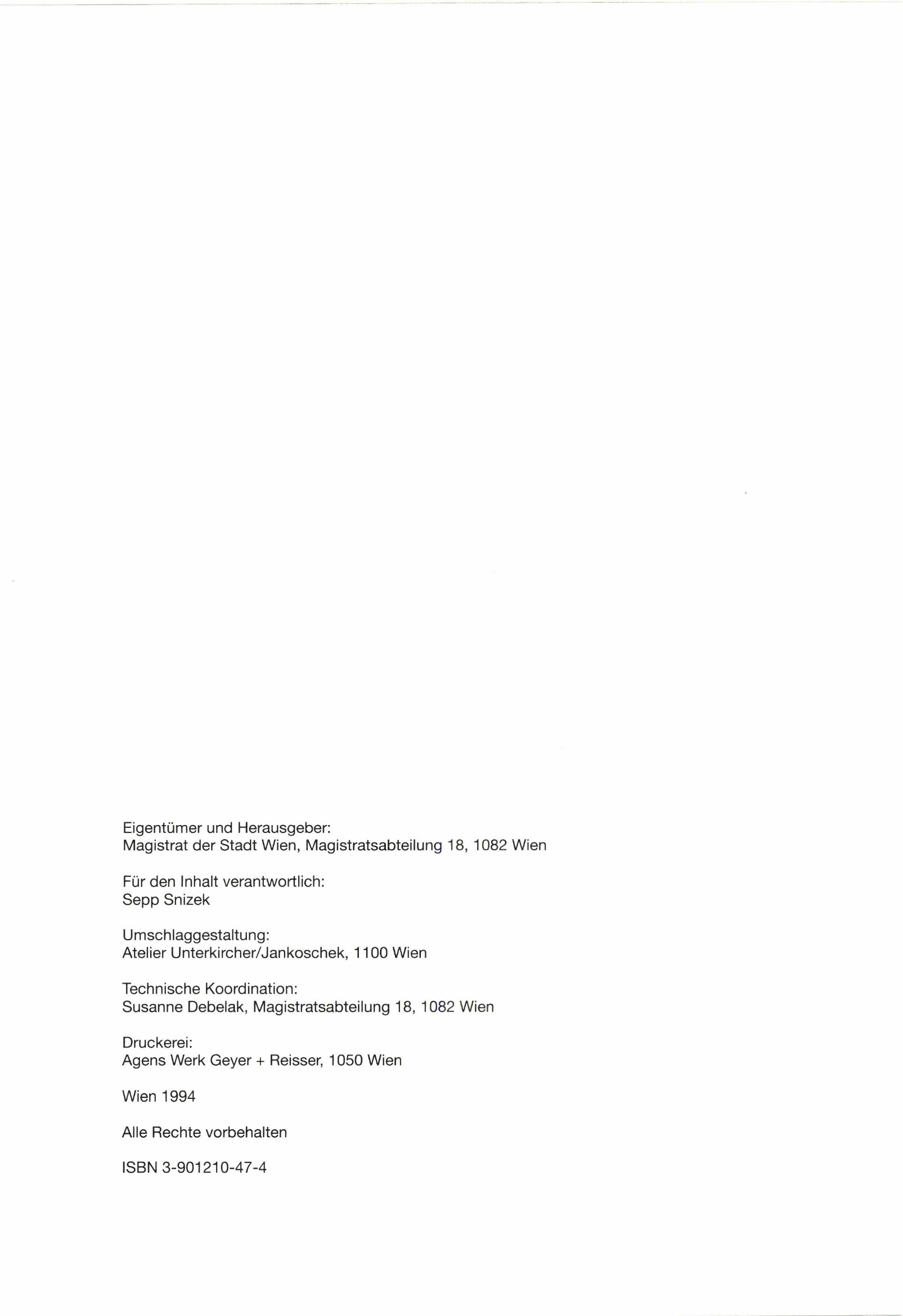 Eigentümer und Herausgeber:
Magistrat der Stadt Wien, Magistratsabteilung 18, 1082 Wien

Für den Inhalt verantwortlich:
Sepp Snizek

Umschlaggestaltung:
Atelier Unterkircher/Jankoschek, 1100 Wien

Technische Koordination:
Susanne Debelak, Magistratsabteilung 18, 1082 Wien

Druckerei:
Agens Werk Geyer + Reisser, 1050 Wien

Wien 1994

Alle Rechte vorbehalten

ISBN 3-901210-47-4